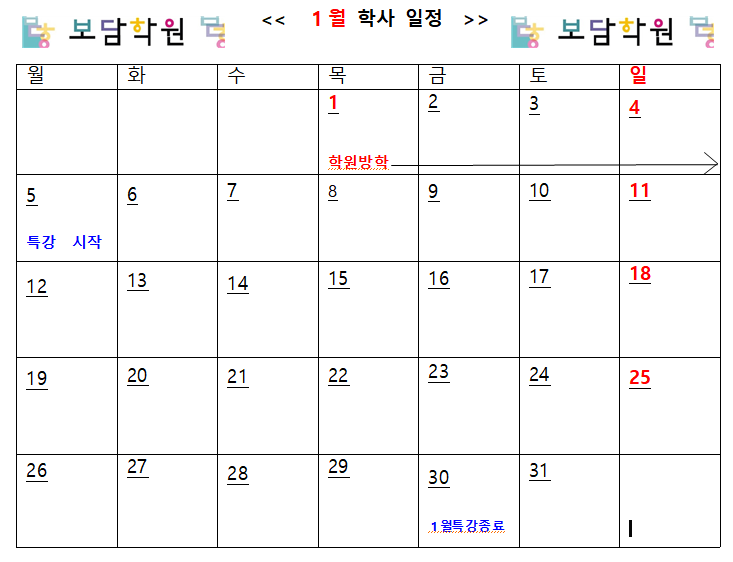 보담학원 << 1월 학사 일정 >> 보담학원

| 월 | 화 | 수 | 목 | 금 | 토 | 일 |
|---|---|---|---|---|---|---|
|  |  |  | 1 학원방학 | 2 | 3 | 4 |
| 5 특강 시작 | 6 | 7 | 8 | 9 | 10 | 11 |
| 12 | 13 | 14 | 15 | 16 | 17 | 18 |
| 19 | 20 | 21 | 22 | 23 | 24 | 25 |
| 26 | 27 | 28 | 29 | 30 1월특강종료 | 31 |  |